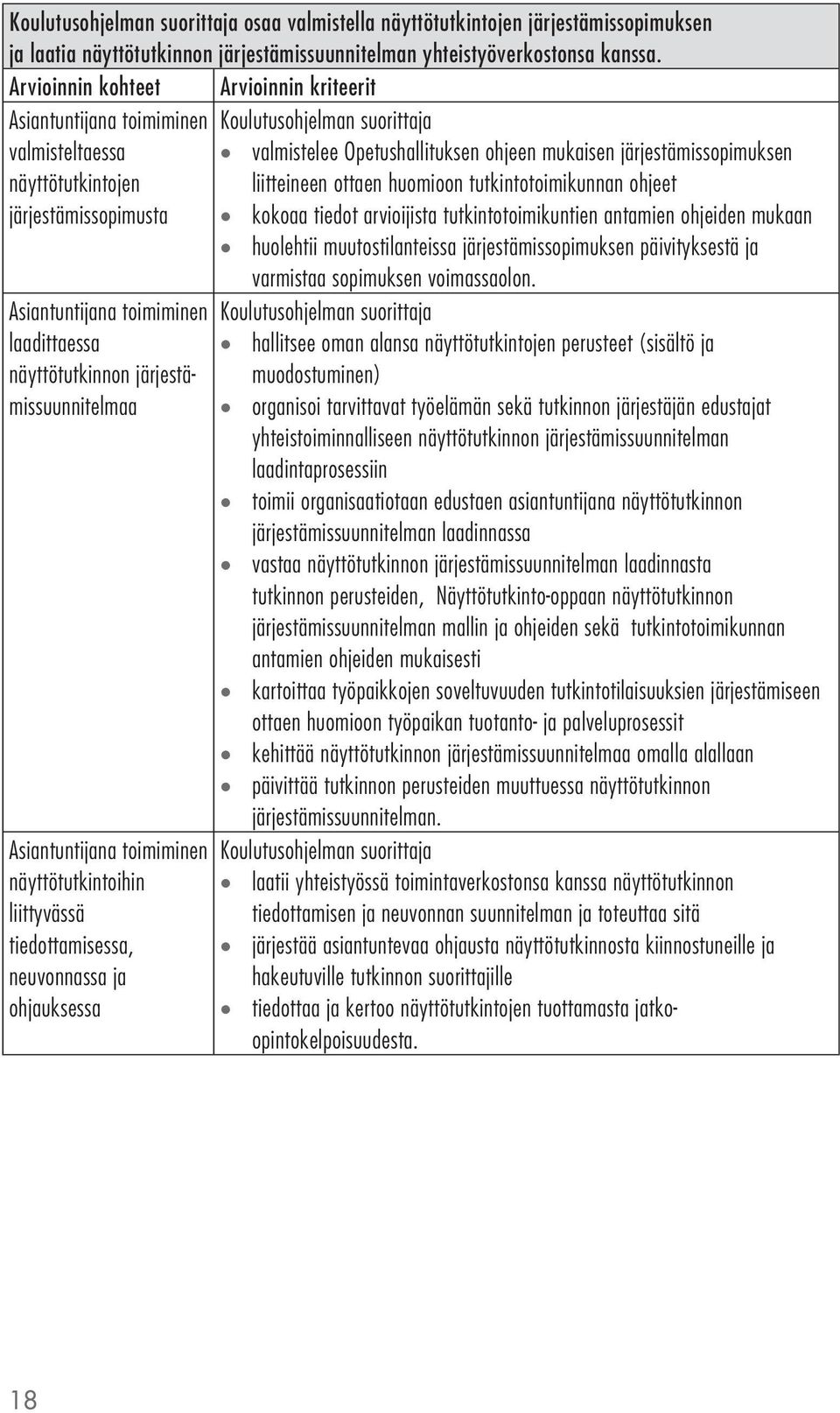 Koulutusohjelman suorittaja osaa valmistella näyttötutkintojen järjestämissopimuksen ja laatia näyttötutkinnon järjestämissuunnitelman yhteistyöverkostonsa kanssa.

| Arvioinnin kohteet | Arvioinnin kriteerit |
|---|---|
| Asiantuntijana toimiminen valmisteltaessa näyttötutkintojen järjestämissopimusta | Koulutusohjelman suorittaja • valmistelee Opetushallituksen ohjeen mukaisen järjestämissopimuksen liitteineen ottaen huomioon tutkintotoimikunnan ohjeet • kokoaa tiedot arvioijista tutkintotoimikuntien antamien ohjeiden mukaan • huolehtii muutostilanteissa järjestämissopimuksen päivityksestä ja varmistaa sopimuksen voimassaolon. |
| Asiantuntijana toimiminen laadittaessa näyttötutkinnon järjestämissuunnitelmaa | Koulutusohjelman suorittaja • hallitsee oman alansa näyttötutkintojen perusteet (sisältö ja muodostuminen) • organisoi tarvittavat työelämän sekä tutkinnon järjestäjän edustajat yhteistoiminnalliseen näyttötutkinnon järjestämissuunnitelman laadintaprosessiin • toimii organisaatiotaan edustaen asiantuntijana näyttötutkinnon järjestämissuunnitelman laadinnassa • vastaa näyttötutkinnon järjestämissuunnitelman laadinnasta tutkinnon perusteiden, Näyttötutkinto-oppaan näyttötutkinnon järjestämissuunnitelman mallin ja ohjeiden sekä tutkintotoimikunnan antamien ohjeiden mukaisesti • kartoittaa työpaikkojen soveltuvuuden tutkintotilaisuuksien järjestämiseen ottaen huomioon työpaikan tuotanto- ja palveluprosessit • kehittää näyttötutkinnon järjestämissuunnitelmaa omalla alallaan • päivittää tutkinnon perusteiden muuttuessa näyttötutkinnon järjestämissuunnitelman. |
| Asiantuntijana toimiminen näyttötutkintoihin liittyvässä tiedottamisessa, neuvonnassa ja ohjauksessa | Koulutusohjelman suorittaja • laatii yhteistyössä toimintaverkostonsa kanssa näyttötutkinnon tiedottamisen ja neuvonnan suunnitelman ja toteuttaa sitä • järjestää asiantuntevaa ohjausta näyttötutkinnosta kiinnostuneille ja hakeutuville tutkinnon suorittajille • tiedottaa ja kertoo näyttötutkintojen tuottamasta jatko-opintokelpoisuudesta. |

18